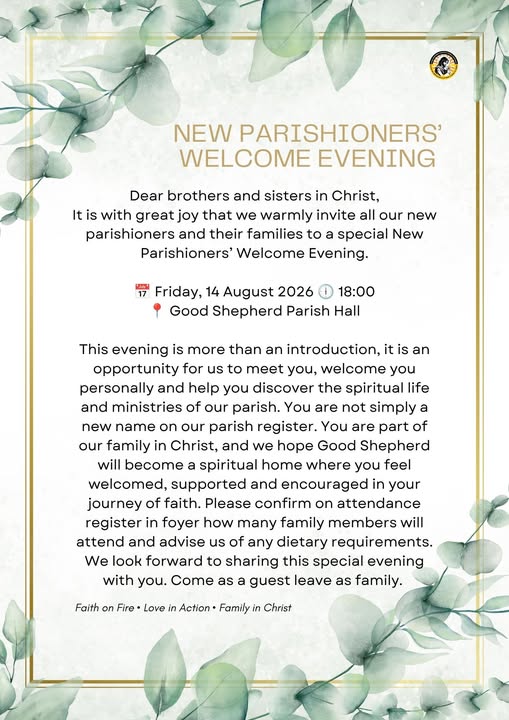 NEW PARISHIONERS' WELCOME EVENING

Dear brothers and sisters in Christ,
It is with great joy that we warmly invite all our new parishioners and their families to a special New Parishioners' Welcome Evening.

📅 Friday, 14 August 2026 🕕 18:00
📍 Good Shepherd Parish Hall

This evening is more than an introduction, it is an opportunity for us to meet you, welcome you personally and help you discover the spiritual life and ministries of our parish. You are not simply a new name on our parish register. You are part of our family in Christ, and we hope Good Shepherd will become a spiritual home where you feel welcomed, supported and encouraged in your journey of faith. Please confirm on attendance register in foyer how many family members will attend and advise us of any dietary requirements. We look forward to sharing this special evening with you. Come as a guest leave as family.

Faith on Fire • Love in Action • Family in Christ